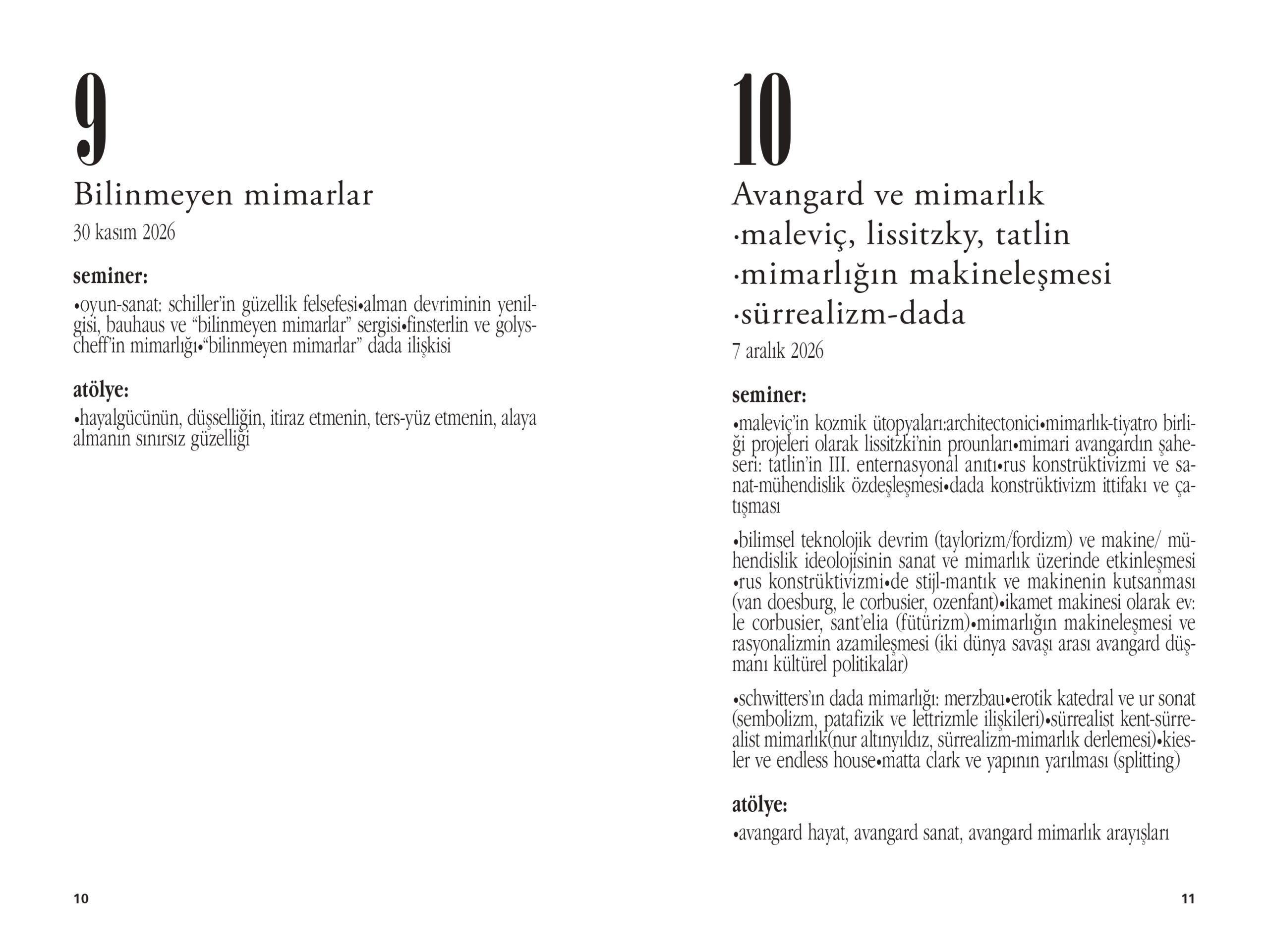 9

Bilinmeyen mimarlar

30 kasım 2026

seminer:

•oyun-sanat: schiller'in güzellik felsefesi•alman devriminin yenilgisi, bauhaus ve "bilinmeyen mimarlar" sergisi•finsterlin ve golyscheff'in mimarlığı•"bilinmeyen mimarlar" dada ilişkisi

atölye:

•hayalgücünün, düşselliğin, itiraz etmenin, ters-yüz etmenin, alaya almanın sınırsız güzelliği

10

10

Avangard ve mimarlık
·maleviç, lissitzky, tatlin
·mimarlığın makineleşmesi
·sürrealizm-dada

7 aralık 2026

seminer:

•maleviç'in kozmik ütopyaları:architectonici•mimarlık-tiyatro birliği projeleri olarak lissitzki'nin prounları•mimari avangardın şaheseri: tatlin'in III. enternasyonal anıtı•rus konstrüktivizmi ve sanat-mühendislik özdeşleşmesi•dada konstrüktivizm ittifakı ve çatışması

•bilimsel teknolojik devrim (taylorizm/fordizm) ve makine/ mühendislik ideolojisinin sanat ve mimarlık üzerinde etkinleşmesi •rus konstrüktivizmi•de stijl-mantık ve makinenin kutsanması (van doesburg, le corbusier, ozenfant)•ikamet makinesi olarak ev: le corbusier, sant'elia (fütürizm)•mimarlığın makineleşmesi ve rasyonalizmin azamileşmesi (iki dünya savaşı arası avangard düşmanı kültürel politikalar)

•schwitters'ın dada mimarlığı: merzbau•erotik katedral ve ur sonat (sembolizm, patafizik ve lettrizmle ilişkileri)•sürrealist kent-sürrealist mimarlık(nur altınyıldız, sürrealizm-mimarlık derlemesi)•kiesler ve endless house•matta clark ve yapının yarılması (splitting)

atölye:

•avangard hayat, avangard sanat, avangard mimarlık arayışları

11